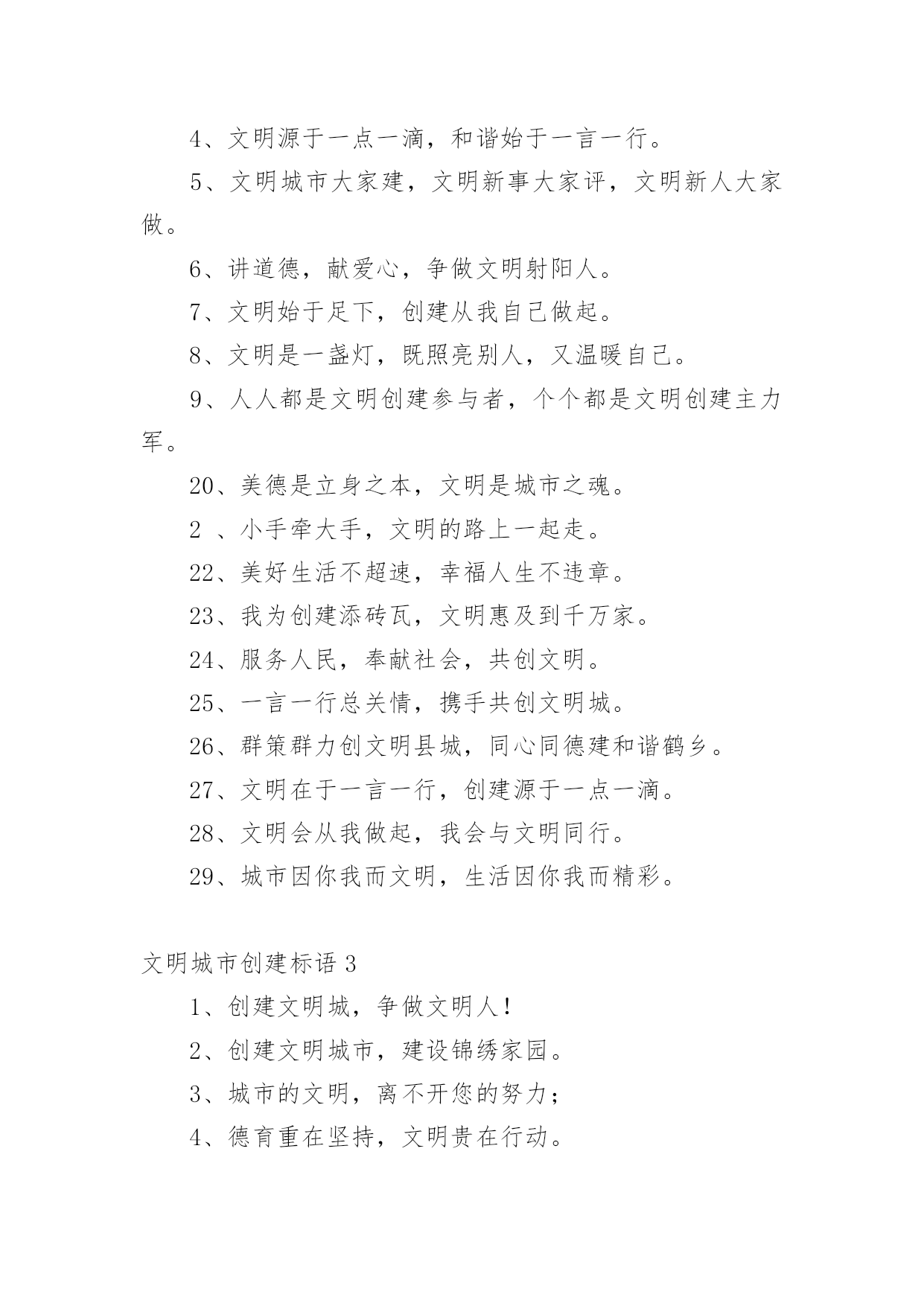 4、文明源于一点一滴，和谐始于一言一行。

5、文明城市大家建，文明新事大家评，文明新人大家做。

6、讲道德，献爱心，争做文明射阳人。

7、文明始于足下，创建从我自己做起。

8、文明是一盏灯，既照亮别人，又温暖自己。

9、人人都是文明创建参与者，个个都是文明创建主力军。

20、美德是立身之本，文明是城市之魂。

2 、小手牵大手，文明的路上一起走。

22、美好生活不超速，幸福人生不违章。

23、我为创建添砖瓦，文明惠及到千万家。

24、服务人民，奉献社会，共创文明。

25、一言一行总关情，携手共创文明城。

26、群策群力创文明县城，同心同德建和谐鹤乡。

27、文明在于一言一行，创建源于一点一滴。

28、文明会从我做起，我会与文明同行。

29、城市因你我而文明，生活因你我而精彩。

文明城市创建标语 3

1、创建文明城，争做文明人！

2、创建文明城市，建设锦绣家园。

3、城市的文明，离不开您的努力；

4、德育重在坚持，文明贵在行动。